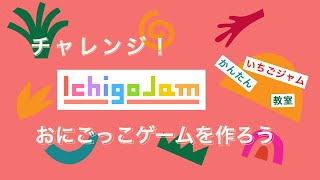 チャレンジ！

IchigoJam

かんたん
いちごジャム
教室

おにごっこゲームを作ろう